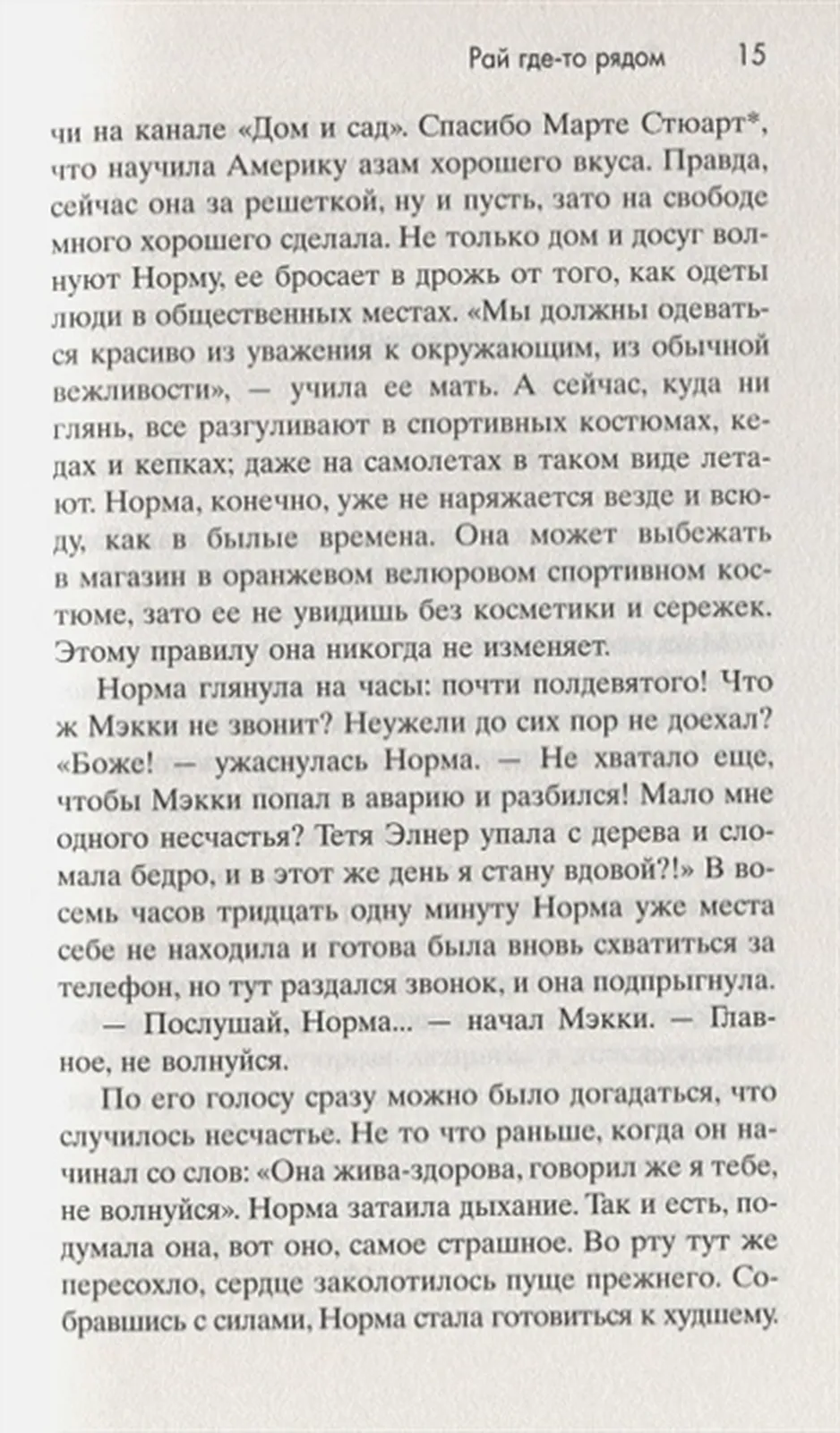 Рай где-то рядом 15

чи на канале «Дом и сад». Спасибо Марте Стюарт*, что научила Америку азам хорошего вкуса. Правда, сейчас она за решеткой, ну и пусть, зато на свободе много хорошего сделала. Не только дом и досуг волнуют Норму, ее бросает в дрожь от того, как одеты люди в общественных местах. «Мы должны одеваться красиво из уважения к окружающим, из обычной вежливости», — учила ее мать. А сейчас, куда ни глянь, все разгуливают в спортивных костюмах, кедах и кепках; даже на самолетах в таком виде летают. Норма, конечно, уже не наряжается везде и всюду, как в былые времена. Она может выбежать в магазин в оранжевом велюровом спортивном костюме, зато ее не увидишь без косметики и сережек. Этому правилу она никогда не изменяет.

Норма глянула на часы: почти полдевятого! Что ж Мэкки не звонит? Неужели до сих пор не доехал? «Боже! — ужаснулась Норма. — Не хватало еще, чтобы Мэкки попал в аварию и разбился! Мало мне одного несчастья? Тетя Элнер упала с дерева и сломала бедро, и в этот же день я стану вдовой?!» В восемь часов тридцать одну минуту Норма уже места себе не находила и готова была вновь схватиться за телефон, но тут раздался звонок, и она подпрыгнула.

— Послушай, Норма... — начал Мэкки. — Главное, не волнуйся.

По его голосу сразу можно было догадаться, что случилось несчастье. Не то что раньше, когда он начинал со слов: «Она жива-здорова, говорил же я тебе, не волнуйся». Норма затаила дыхание. Так и есть, подумала она, вот оно, самое страшное. Во рту тут же пересохло, сердце заколотилось пуще прежнего. Собравшись с силами, Норма стала готовиться к худшему.